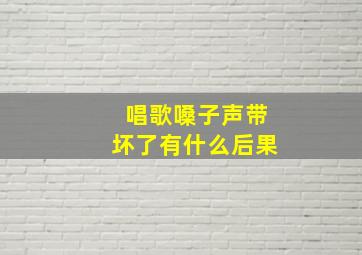 唱歌嗓子声带
坏了有什么后果